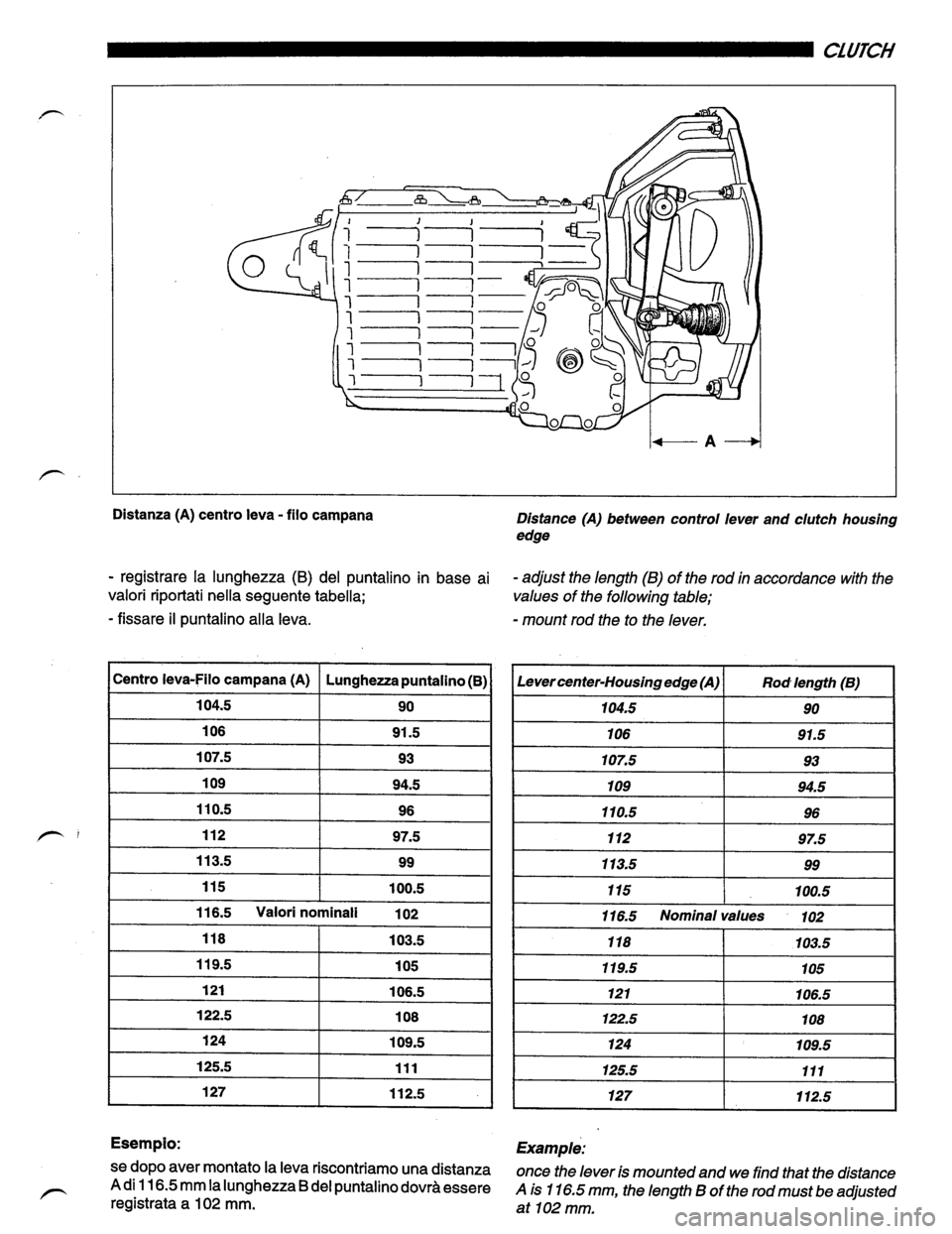 CLUTCH

A

Distanza (A) centro leva - filo campana

- registrare la lunghezza (B) del puntalino in base ai valori riportati nella seguente tabella;

- fissare il puntalino alla leva.

| Centro leva-Filo campana (A) | Lunghezza puntalino (B) |
|---|---|
| 104.5 | 90 |
| 106 | 91.5 |
| 107.5 | 93 |
| 109 | 94.5 |
| 110.5 | 96 |
| 112 | 97.5 |
| 113.5 | 99 |
| 115 | 100.5 |
| 116.5 Valori nominali | 102 |
| 118 | 103.5 |
| 119.5 | 105 |
| 121 | 106.5 |
| 122.5 | 108 |
| 124 | 109.5 |
| 125.5 | 111 |
| 127 | 112.5 |

Esempio:

se dopo aver montato la leva riscontriamo una distanza A di 116.5 mm la lunghezza B del puntalino dovrà essere registrata a 102 mm.

Distance (A) between control lever and clutch housing edge

- adjust the length (B) of the rod in accordance with the values of the following table;

- mount rod the to the lever.

| Lever center-Housing edge (A) | Rod length (B) |
|---|---|
| 104.5 | 90 |
| 106 | 91.5 |
| 107.5 | 93 |
| 109 | 94.5 |
| 110.5 | 96 |
| 112 | 97.5 |
| 113.5 | 99 |
| 115 | 100.5 |
| 116.5 Nominal values | 102 |
| 118 | 103.5 |
| 119.5 | 105 |
| 121 | 106.5 |
| 122.5 | 108 |
| 124 | 109.5 |
| 125.5 | 111 |
| 127 | 112.5 |

Example:

once the lever is mounted and we find that the distance A is 116.5 mm, the length B of the rod must be adjusted at 102 mm.

carmanualsonline.info